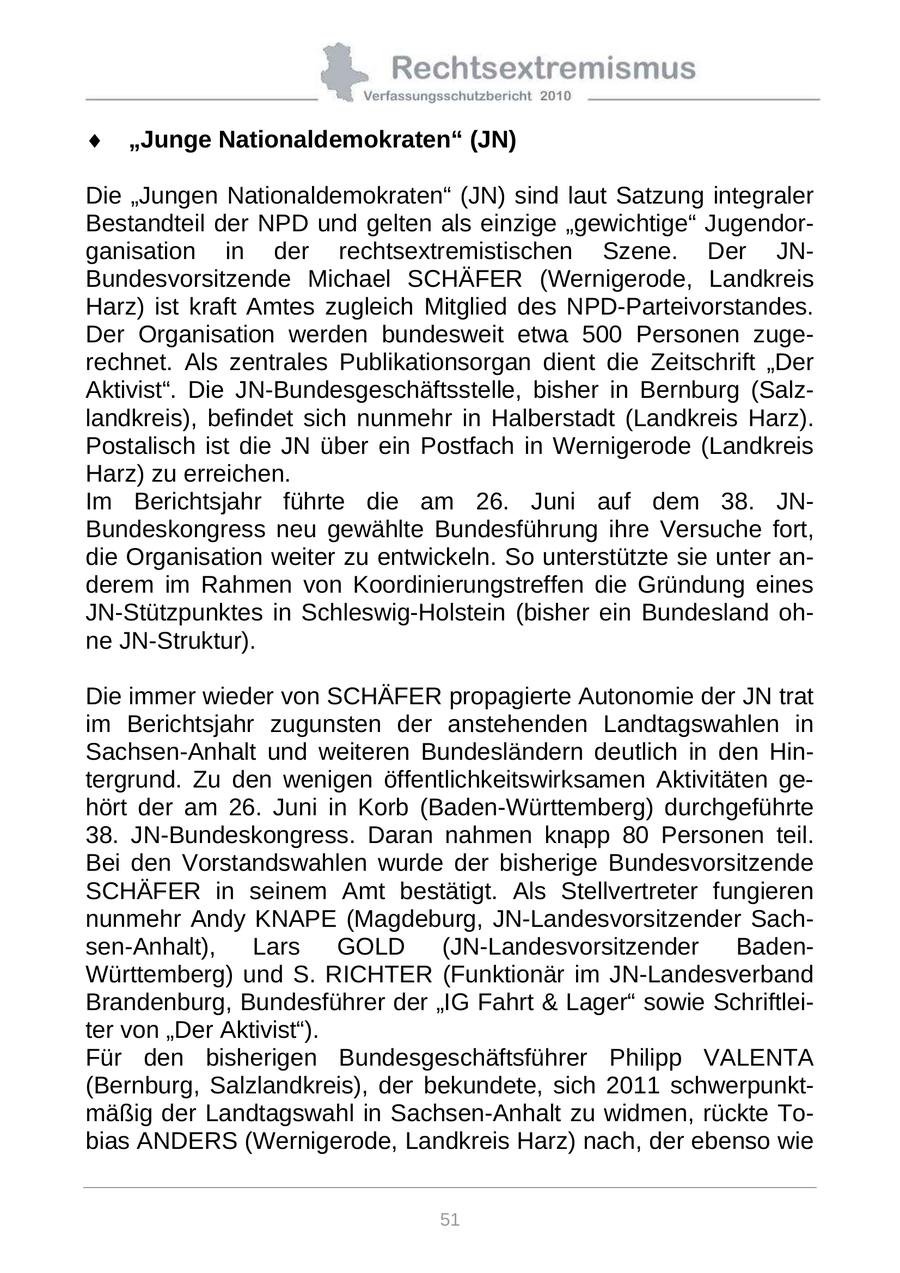 Rechtsextremismus
Verfassungsschutzbericht 2010

♦ „Junge Nationaldemokraten“ (JN)

Die „Jungen Nationaldemokraten“ (JN) sind laut Satzung integraler Bestandteil der NPD und gelten als einzige „gewichtige“ Jugendorganisation in der rechtsextremistischen Szene. Der JN-Bundesvorsitzende Michael SCHÄFER (Wernigerode, Landkreis Harz) ist kraft Amtes zugleich Mitglied des NPD-Parteivorstandes. Der Organisation werden bundesweit etwa 500 Personen zugerechnet. Als zentrales Publikationsorgan dient die Zeitschrift „Der Aktivist“. Die JN-Bundesgeschäftsstelle, bisher in Bernburg (Salzlandkreis), befindet sich nunmehr in Halberstadt (Landkreis Harz). Postalisch ist die JN über ein Postfach in Wernigerode (Landkreis Harz) zu erreichen.
Im Berichtsjahr führte die am 26. Juni auf dem 38. JN-Bundeskongress neu gewählte Bundesführung ihre Versuche fort, die Organisation weiter zu entwickeln. So unterstützte sie unter anderem im Rahmen von Koordinierungstreffen die Gründung eines JN-Stützpunktes in Schleswig-Holstein (bisher ein Bundesland ohne JN-Struktur).

Die immer wieder von SCHÄFER propagierte Autonomie der JN trat im Berichtsjahr zugunsten der anstehenden Landtagswahlen in Sachsen-Anhalt und weiteren Bundesländern deutlich in den Hintergrund. Zu den wenigen öffentlichkeitswirksamen Aktivitäten gehört der am 26. Juni in Korb (Baden-Württemberg) durchgeführte 38. JN-Bundeskongress. Daran nahmen knapp 80 Personen teil. Bei den Vorstandswahlen wurde der bisherige Bundesvorsitzende SCHÄFER in seinem Amt bestätigt. Als Stellvertreter fungieren nunmehr Andy KNAPE (Magdeburg, JN-Landesvorsitzender Sachsen-Anhalt), Lars GOLD (JN-Landesvorsitzender Baden-Württemberg) und S. RICHTER (Funktionär im JN-Landesverband Brandenburg, Bundesführer der „IG Fahrt & Lager“ sowie Schriftleiter von „Der Aktivist“).
Für den bisherigen Bundesgeschäftsführer Philipp VALENTA (Bernburg, Salzlandkreis), der bekundete, sich 2011 schwerpunktmäßig der Landtagswahl in Sachsen-Anhalt zu widmen, rückte Tobias ANDERS (Wernigerode, Landkreis Harz) nach, der ebenso wie

51